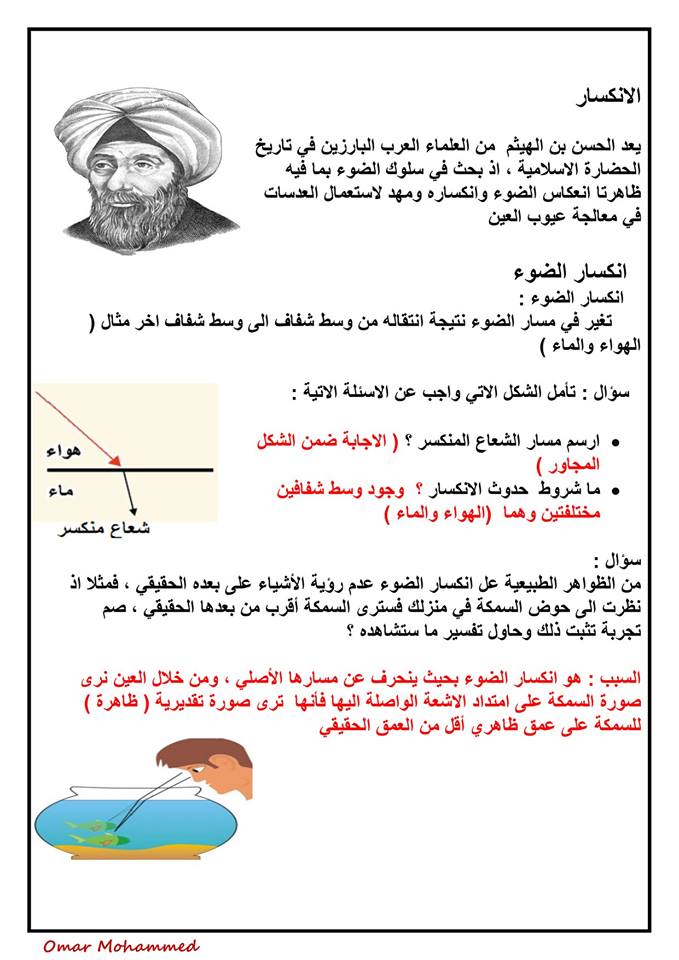 الانكسار

يعد الحسن بن الهيثم من العلماء العرب البارزين في تاريخ الحضارة الاسلامية ، اذ بحث في سلوك الضوء بما فيه ظاهرتا انعكاس الضوء وانكساره ومهد لاستعمال العدسات في معالجة عيوب العين

انكسار الضوء

انكسار الضوء :
تغير في مسار الضوء نتيجة انتقاله من وسط شفاف الى وسط شفاف اخر مثال ( الهواء والماء )

سؤال : تأمل الشكل الاتي واجب عن الاسئلة الاتية :

هواء
ماء
شعاع منكسر

• ارسم مسار الشعاع المنكسر ؟ ( الاجابة ضمن الشكل المجاور )
• ما شروط حدوث الانكسار ؟ وجود وسط شفافين مختلفتين وهما (الهواء والماء )

سؤال :
من الظواهر الطبيعية عل انكسار الضوء عدم رؤية الأشياء على بعده الحقيقي ، فمثلا اذ نظرت الى حوض السمكة في منزلك فسترى السمكة أقرب من بعدها الحقيقي ، صم تجربة تثبت ذلك وحاول تفسير ما ستشاهده ؟

السبب : هو انكسار الضوء بحيث ينحرف عن مسارها الأصلي ، ومن خلال العين نرى صورة السمكة على امتداد الاشعة الواصلة اليها فأنها ترى صورة تقديرية ( ظاهرة ) للسمكة على عمق ظاهري أقل من العمق الحقيقي

Omar Mohammed